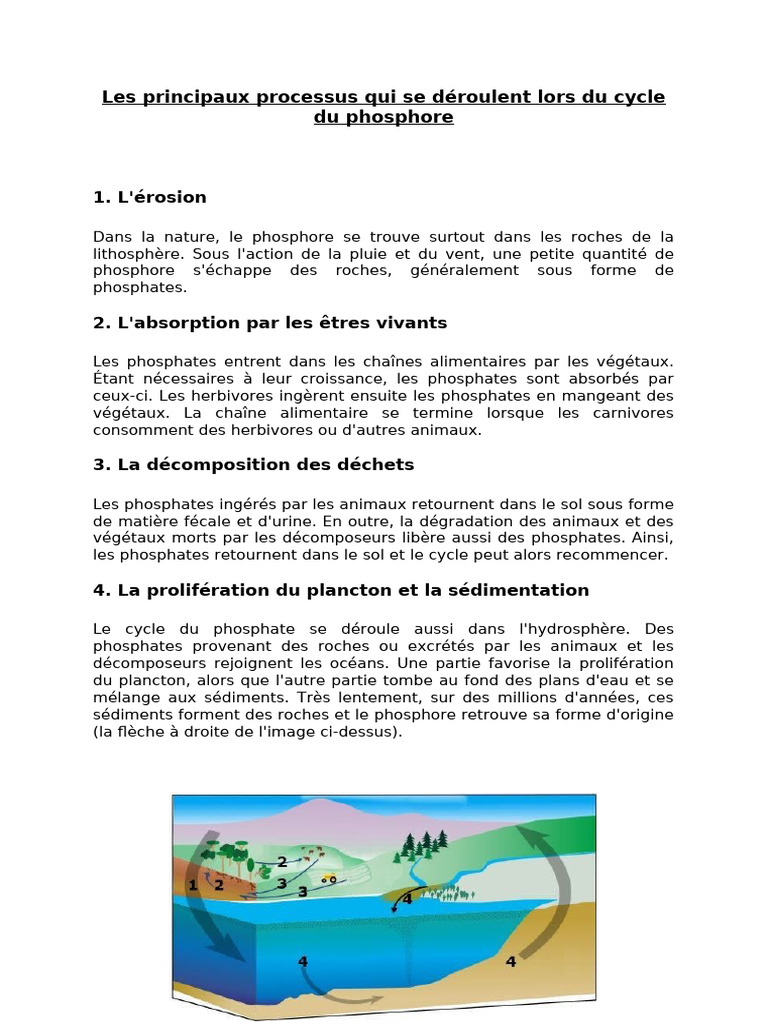 Les principaux processus qui se déroulent lors du cycle du phosphore

1. L'érosion

Dans la nature, le phosphore se trouve surtout dans les roches de la lithosphère. Sous l'action de la pluie et du vent, une petite quantité de phosphore s'échappe des roches, généralement sous forme de phosphates.

2. L'absorption par les êtres vivants

Les phosphates entrent dans les chaînes alimentaires par les végétaux. Étant nécessaires à leur croissance, les phosphates sont absorbés par ceux-ci. Les herbivores ingèrent ensuite les phosphates en mangeant des végétaux. La chaîne alimentaire se termine lorsque les carnivores consomment des herbivores ou d'autres animaux.

3. La décomposition des déchets

Les phosphates ingérés par les animaux retournent dans le sol sous forme de matière fécale et d'urine. En outre, la dégradation des animaux et des végétaux morts par les décomposeurs libère aussi des phosphates. Ainsi, les phosphates retournent dans le sol et le cycle peut alors recommencer.

4. La prolifération du plancton et la sédimentation

Le cycle du phosphate se déroule aussi dans l'hydrosphère. Des phosphates provenant des roches ou excrétés par les animaux et les décomposeurs rejoignent les océans. Une partie favorise la prolifération du plancton, alors que l'autre partie tombe au fond des plans d'eau et se mélange aux sédiments. Très lentement, sur des millions d'années, ces sédiments forment des roches et le phosphore retrouve sa forme d'origine (la flèche à droite de l'image ci-dessus).

1 2 2 3 3 4 4 4